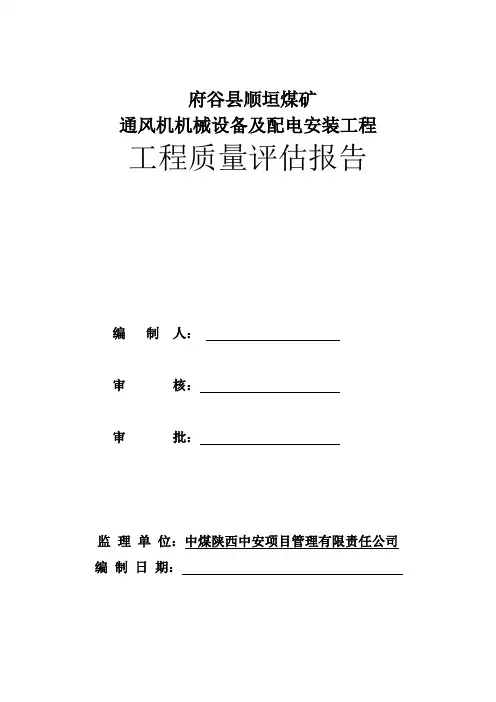 府谷县顺垣煤矿
通风机机械设备及配电安装工程
工程质量评估报告

编　制　人：

审　　核：

审　　批：

监 理 单 位：中煤陕西中安项目管理有限责任公司
编 制 日 期：